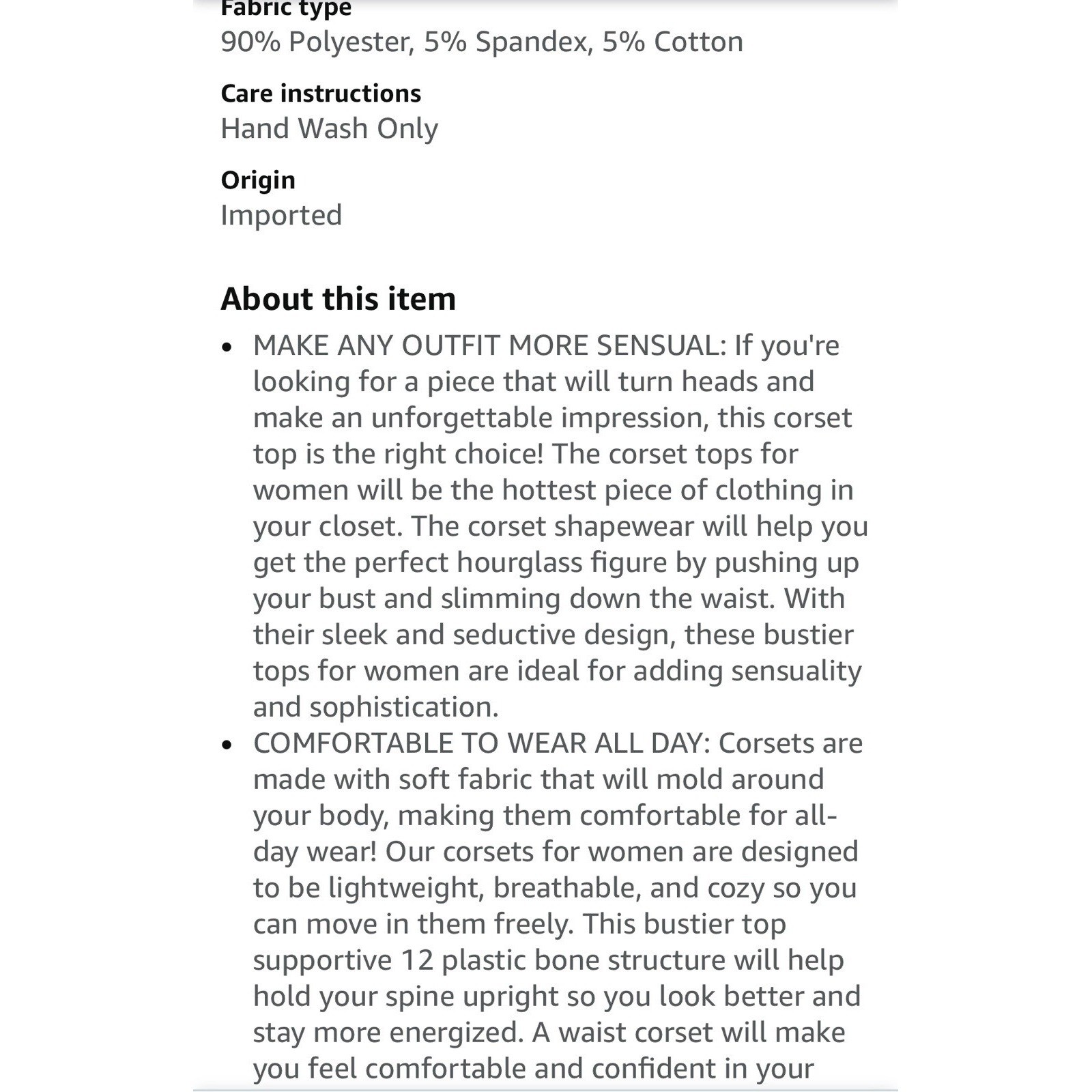 Fabric type
90% Polyester, 5% Spandex, 5% Cotton

Care instructions
Hand Wash Only

Origin
Imported

About this item

• MAKE ANY OUTFIT MORE SENSUAL: If you're looking for a piece that will turn heads and make an unforgettable impression, this corset top is the right choice! The corset tops for women will be the hottest piece of clothing in your closet. The corset shapewear will help you get the perfect hourglass figure by pushing up your bust and slimming down the waist. With their sleek and seductive design, these bustier tops for women are ideal for adding sensuality and sophistication.
• COMFORTABLE TO WEAR ALL DAY: Corsets are made with soft fabric that will mold around your body, making them comfortable for all-day wear! Our corsets for women are designed to be lightweight, breathable, and cozy so you can move in them freely. This bustier top supportive 12 plastic bone structure will help hold your spine upright so you look better and stay more energized. A waist corset will make you feel comfortable and confident in your